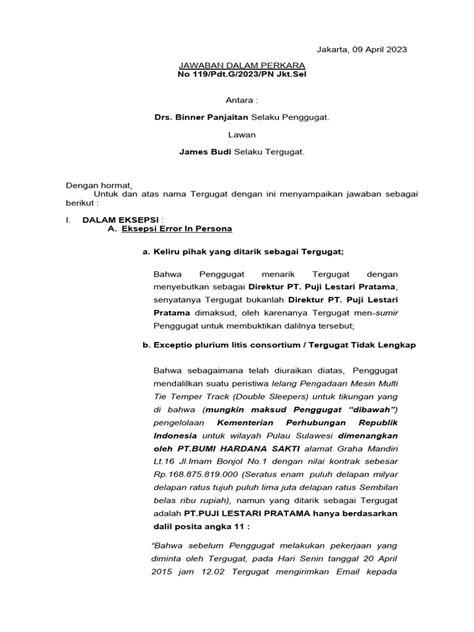 Jakarta, 09 April 2023

JAWABAN DALAM PERKARA
No 119/Pdt.G/2023/PN Jkt.Sel

Antara :

Drs. Binner Panjaitan Selaku Penggugat.

Lawan

James Budi Selaku Tergugat.

Dengan hormat,
Untuk dan atas nama Tergugat dengan ini menyampaikan jawaban sebagai berikut :

I. DALAM EKSEPSI :
A. Eksepsi Error In Persona

a. Keliru pihak yang ditarik sebagai Tergugat;

Bahwa Penggugat menarik Tergugat dengan menyebutkan sebagai Direktur PT. Puji Lestari Pratama, senyatanya Tergugat bukanlah Direktur PT. Puji Lestari Pratama dimaksud, oleh karenanya Tergugat men-sumir Penggugat untuk membuktikan dalilnya tersebut;

b. Exceptio plurium litis consortium / Tergugat Tidak Lengkap

Bahwa sebagaimana telah diuraikan diatas, Penggugat mendalilkan suatu peristiwa lelang Pengadaan Mesin Multi Tie Temper Track (Double Sleepers) untuk tikungan yang di bahwa (mungkin maksud Penggugat "dibawah") pengelolaan Kementerian Perhubungan Republik Indonesia untuk wilayah Pulau Sulawesi dimenangkan oleh PT.BUMI HARDANA SAKTI alamat Graha Mandiri Lt.16 Jl.Imam Bonjol No.1 dengan nilai kontrak sebesar Rp.168.875.819.000 (Seratus enam puluh delapan milyar delapan ratus tujuh puluh lima juta delapan ratus Sembilan belas ribu rupiah), namun yang ditarik sebagai Tergugat adalah PT.PUJI LESTARI PRATAMA hanya berdasarkan dalil posita angka 11 :

"Bahwa sebelum Penggugat melakukan pekerjaan yang diminta oleh Tergugat, pada Hari Senin tanggal 20 April 2015 jam 12.02 Tergugat mengirimkan Email kepada